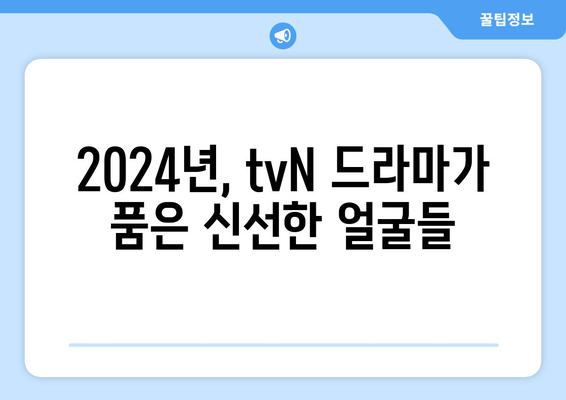 꿀팁정보

2024년, tvN 드라마가 품은 신선한 얼굴들